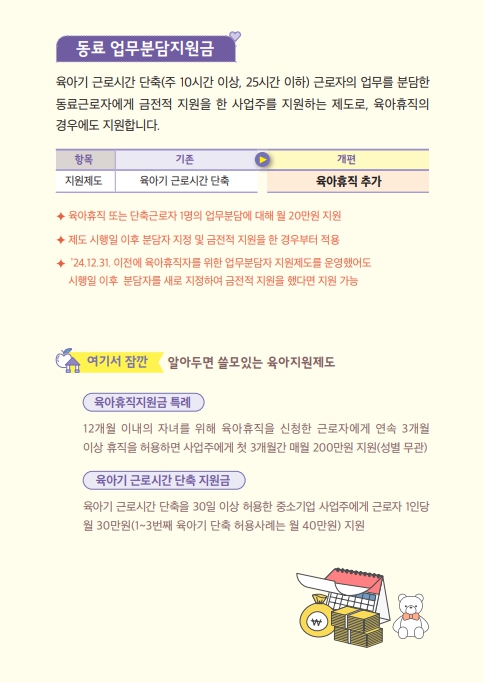 동료 업무분담지원금

육아기 근로시간 단축(주 10시간 이상, 25시간 이하) 근로자의 업무를 분담한 동료근로자에게 금전적 지원을 한 사업주를 지원하는 제도로, 육아휴직의 경우에도 지원합니다.

| 항목 | 기존 | 개편 |
|---|---|---|
| 지원제도 | 육아기 근로시간 단축 | 육아휴직 추가 |

✦ 육아휴직 또는 단축근로자 1명의 업무분담에 대해 월 20만원 지원

✦ 제도 시행일 이후 분담자 지정 및 금전적 지원을 한 경우부터 적용

✦ '24.12.31. 이전에 육아휴직자를 위한 업무분담자 지원제도를 운영했어도 시행일 이후 분담자를 새로 지정하여 금전적 지원을 했다면 지원 가능

여기서 잠깐 알아두면 쓸모있는 육아지원제도

육아휴직지원금 특례

12개월 이내의 자녀를 위해 육아휴직을 신청한 근로자에게 연속 3개월 이상 휴직을 허용하면 사업주에게 첫 3개월간 매월 200만원 지원(성별 무관)

육아기 근로시간 단축 지원금

육아기 근로시간 단축을 30일 이상 허용한 중소기업 사업주에게 근로자 1인당 월 30만원(1~3번째 육아기 단축 허용사례는 월 40만원) 지원